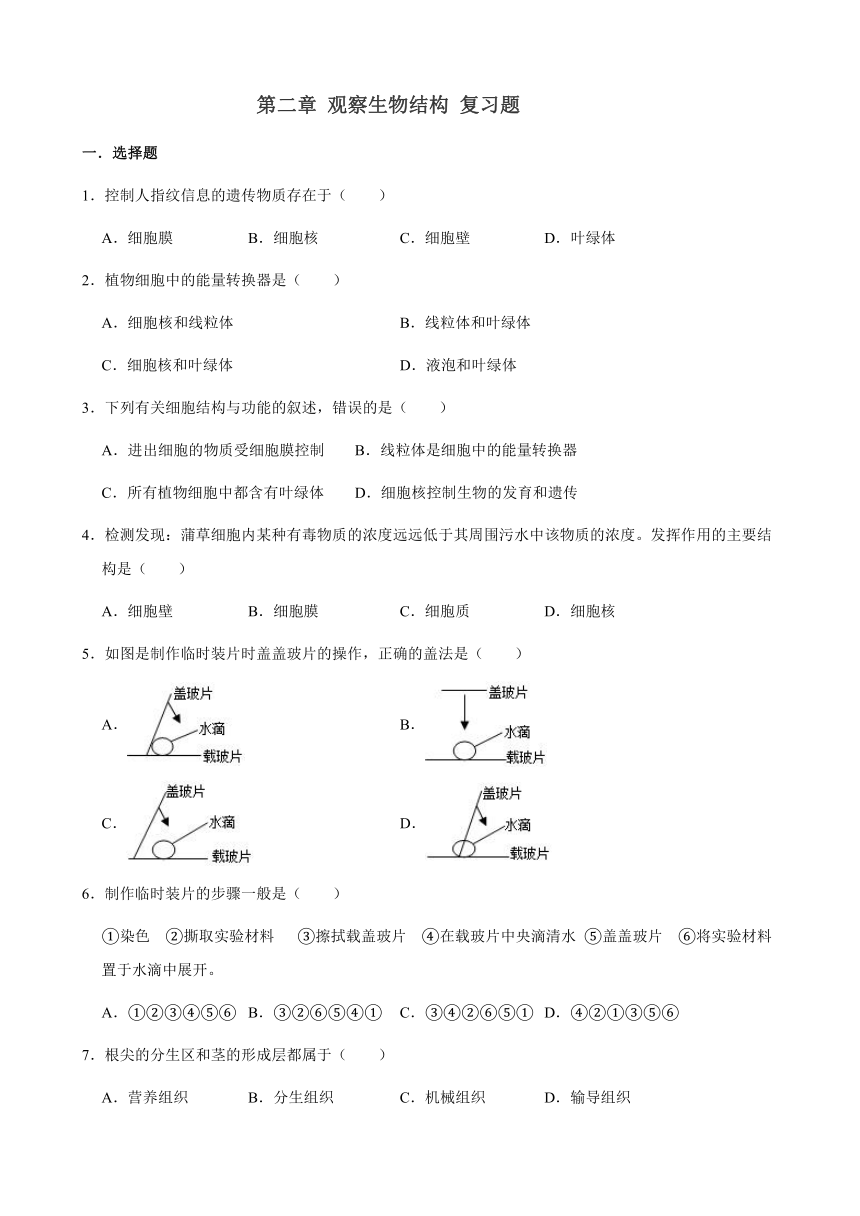 第二章 观察生物结构 复习题

一．选择题

1．控制人指纹信息的遗传物质存在于（　　）

A．细胞膜　　B．细胞核　　C．细胞壁　　D．叶绿体

2．植物细胞中的能量转换器是（　　）

A．细胞核和线粒体　　B．线粒体和叶绿体

C．细胞核和叶绿体　　D．液泡和叶绿体

3．下列有关细胞结构与功能的叙述，错误的是（　　）

A．进出细胞的物质受细胞膜控制　　B．线粒体是细胞中的能量转换器

C．所有植物细胞中都含有叶绿体　　D．细胞核控制生物的发育和遗传

4．检测发现：蒲草细胞内某种有毒物质的浓度远远低于其周围污水中该物质的浓度。发挥作用的主要结构是（　　）

A．细胞壁　　B．细胞膜　　C．细胞质　　D．细胞核

5．如图是制作临时装片时盖盖玻片的操作，正确的盖法是（　　）

A．
盖玻片
水滴
载玻片

B．
盖玻片
水滴
载玻片

C．
盖玻片
水滴
载玻片

D．
盖玻片
水滴
载玻片

6．制作临时装片的步骤一般是（　　）

①染色　②撕取实验材料　③擦拭载盖玻片　④在载玻片中央滴清水　⑤盖盖玻片　⑥将实验材料置于水滴中展开。

A．①②③④⑤⑥　B．③②⑥⑤④①　C．③④②⑥⑤①　D．④②①③⑤⑥

7．根尖的分生区和茎的形成层都属于（　　）

A．营养组织　　B．分生组织　　C．机械组织　　D．输导组织